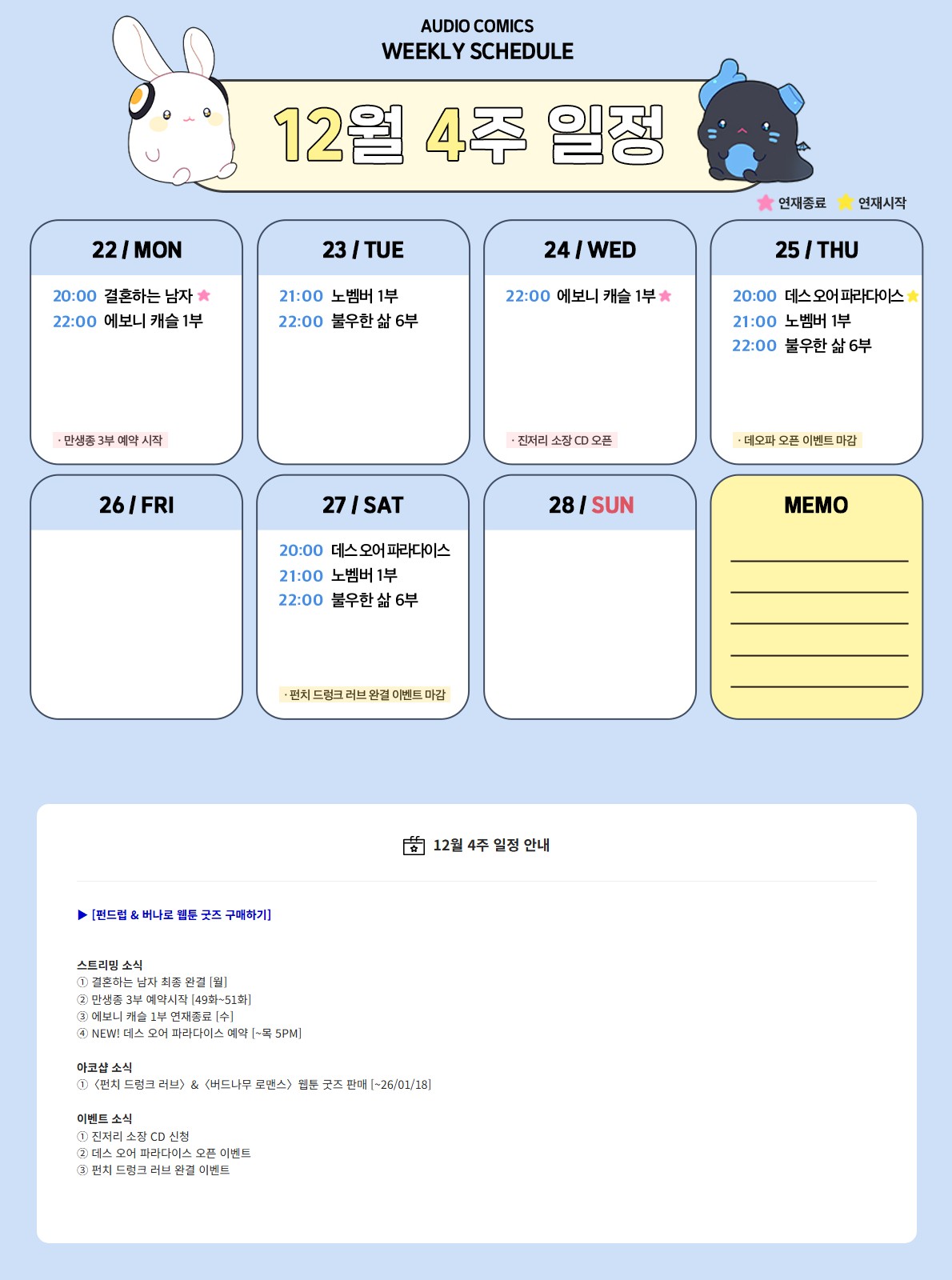 AUDIO COMICS
WEEKLY SCHEDULE

12월 4주 일정

연재종료 연재시작

22 / MON
20:00 결혼하는 남자
22:00 에보니 캐슬 1부
· 만생종 3부 예약 시작

23 / TUE
21:00 노벰버 1부
22:00 불우한 삶 6부

24 / WED
22:00 에보니 캐슬 1부
· 진저리 소장 CD 오픈

25 / THU
20:00 데스 오어 파라다이스
21:00 노벰버 1부
22:00 불우한 삶 6부
· 데오파 오픈 이벤트 마감

26 / FRI

27 / SAT
20:00 데스 오어 파라다이스
21:00 노벰버 1부
22:00 불우한 삶 6부
· 펀치 드렁크 러브 완결 이벤트 마감

28 / SUN

MEMO

12월 4주 일정 안내

▶ [펀드럽 & 버나로 웹툰 굿즈 구매하기]

스트리밍 소식
① 결혼하는 남자 최종 완결 [월]
② 만생종 3부 예약시작 [49화~51화]
③ 에보니 캐슬 1부 연재종료 [수]
④ NEW! 데스 오어 파라다이스 예약 [~목 5PM]

아코샵 소식
① 〈펀치 드렁크 러브〉 & 〈버드나무 로맨스〉 웹툰 굿즈 판매 [~26/01/18]

이벤트 소식
① 진저리 소장 CD 신청
② 데스 오어 파라다이스 오픈 이벤트
③ 펀치 드렁크 러브 완결 이벤트